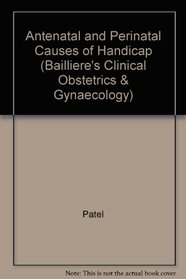 Antenatal and Perinatal Causes of Handicap (Bailliere's Clinical Obstetrics & Gynaecology)

Patel

Note: This is not the actual book cover